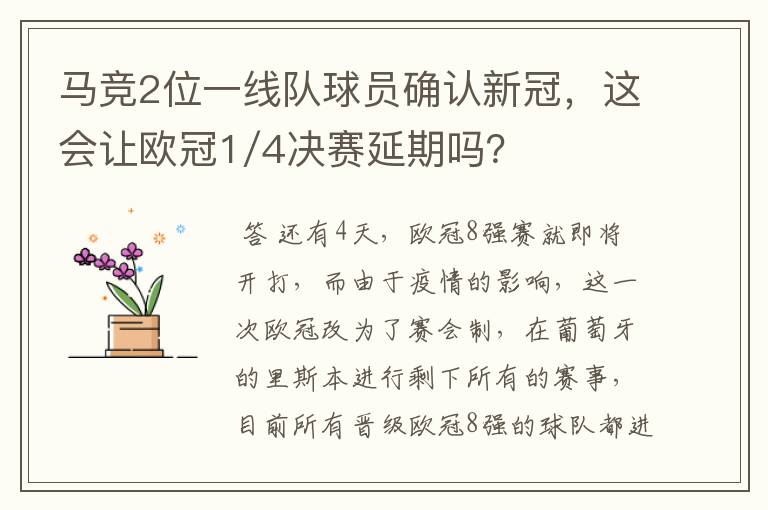 马竞2位一线队球员确认新冠，这会让欧冠1/4决赛延期吗?

答 还有4天，欧冠8强赛就即将开打，而由于疫情的影响，这一次欧冠改为了赛会制，在葡萄牙的里斯本进行剩下所有的赛事，目前所有晋级欧冠8强的球队都进